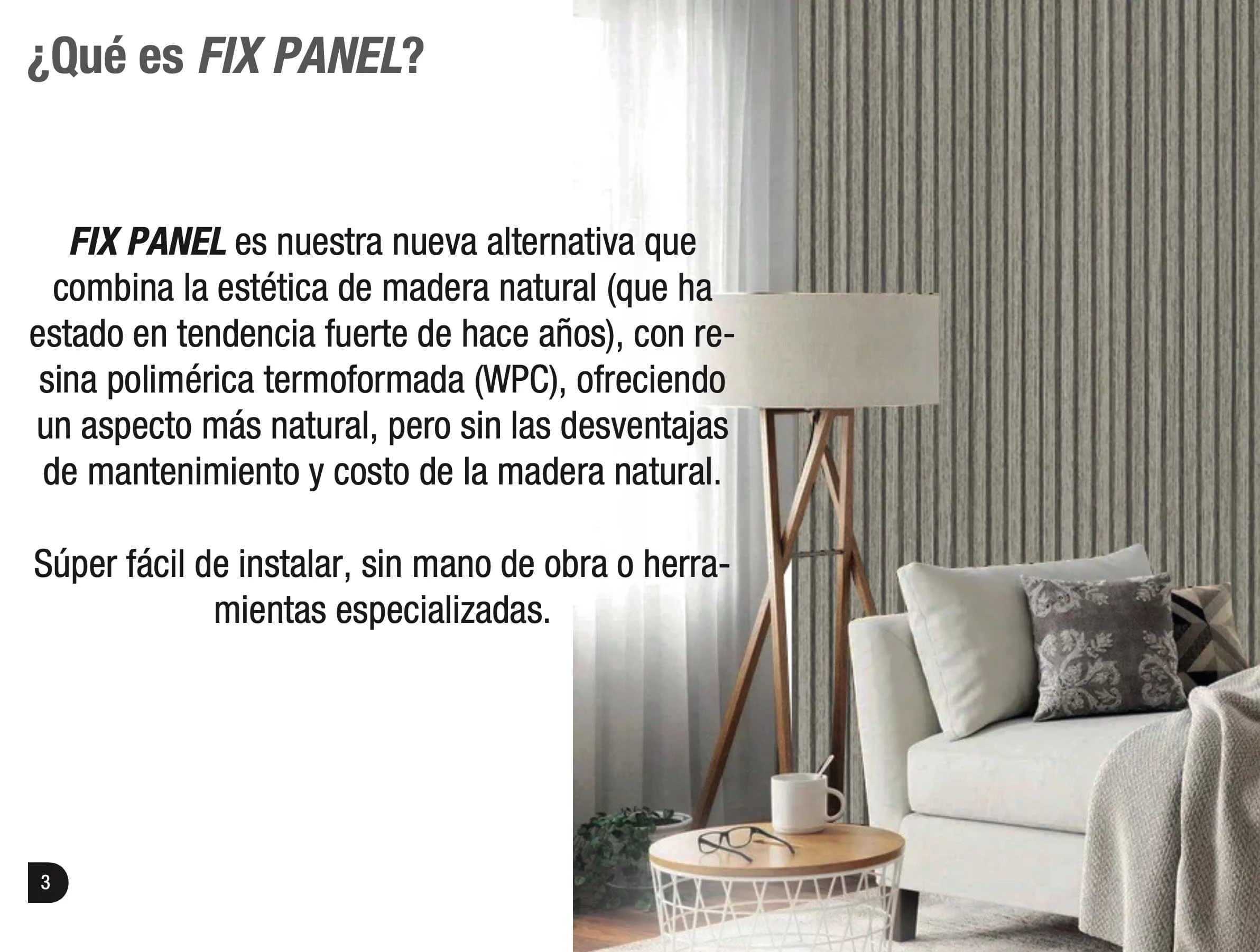 ¿Qué es FIX PANEL?

FIX PANEL es nuestra nueva alternativa que combina la estética de madera natural (que ha estado en tendencia fuerte de hace años), con resina polimérica termoformada (WPC), ofreciendo un aspecto más natural, pero sin las desventajas de mantenimiento y costo de la madera natural.

Súper fácil de instalar, sin mano de obra o herramientas especializadas.

3